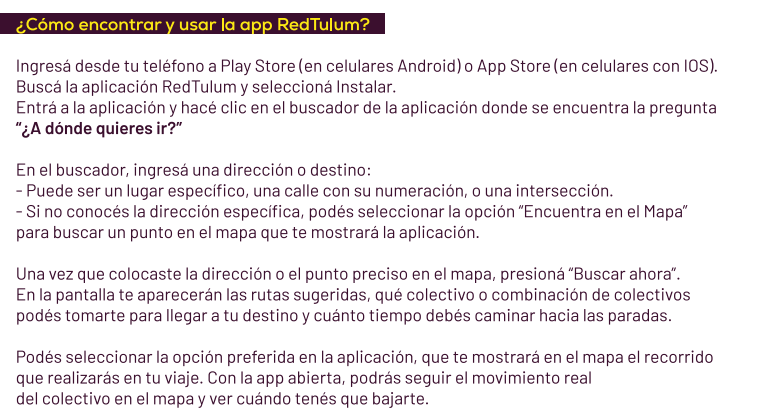 ¿Cómo encontrar y usar la app RedTulum?

Ingresá desde tu teléfono a Play Store (en celulares Android) o App Store (en celulares con IOS). Buscá la aplicación RedTulum y seleccioná Instalar. Entrá a la aplicación y hacé clic en el buscador de la aplicación donde se encuentra la pregunta "¿A dónde quieres ir?"

En el buscador, ingresá una dirección o destino:
- Puede ser un lugar específico, una calle con su numeración, o una intersección.
- Si no conocés la dirección específica, podés seleccionar la opción "Encuentra en el Mapa" para buscar un punto en el mapa que te mostrará la aplicación.

Una vez que colocaste la dirección o el punto preciso en el mapa, presioná "Buscar ahora". En la pantalla te aparecerán las rutas sugeridas, qué colectivo o combinación de colectivos podés tomarte para llegar a tu destino y cuánto tiempo debés caminar hacia las paradas.

Podés seleccionar la opción preferida en la aplicación, que te mostrará en el mapa el recorrido que realizarás en tu viaje. Con la app abierta, podrás seguir el movimiento real del colectivo en el mapa y ver cuándo tenés que bajarte.